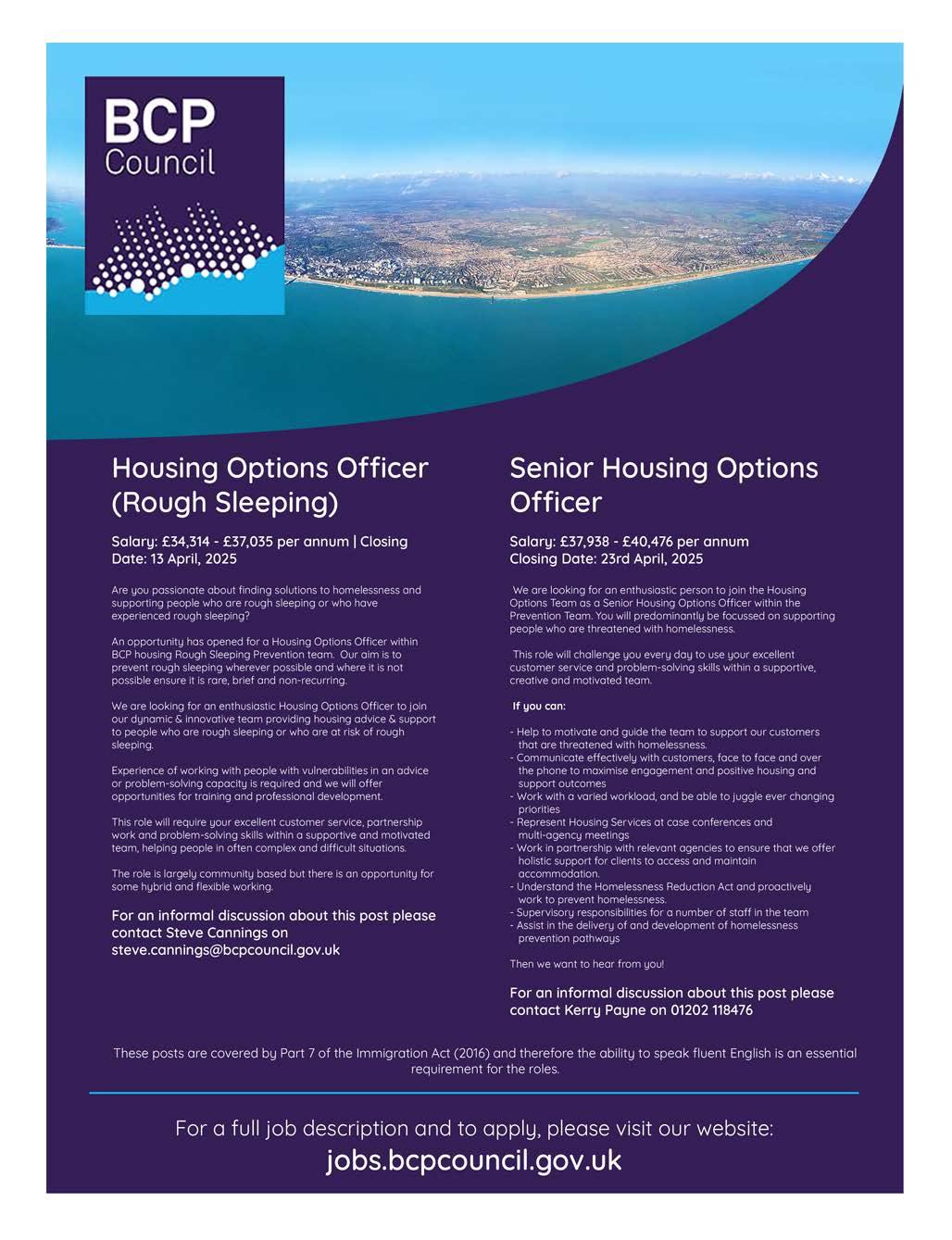 BCP
Council

Housing Options Officer (Rough Sleeping)

Salary: £34,314 - £37,035 per annum | Closing Date: 13 April, 2025

Are you passionate about finding solutions to homelessness and supporting people who are rough sleeping or who have experienced rough sleeping?

An opportunity has opened for a Housing Options Officer within BCP housing Rough Sleeping Prevention team. Our aim is to prevent rough sleeping wherever possible and where it is not possible ensure it is rare, brief and non-recurring.

We are looking for an enthusiastic Housing Options Officer to join our dynamic & innovative team providing housing advice & support to people who are rough sleeping or who are at risk of rough sleeping.

Experience of working with people with vulnerabilities in an advice or problem-solving capacity is required and we will offer opportunities for training and professional development.

This role will require your excellent customer service, partnership work and problem-solving skills within a supportive and motivated team, helping people in often complex and difficult situations.

The role is largely community based but there is an opportunity for some hybrid and flexible working.

For an informal discussion about this post please contact Steve Cannings on steve.cannings@bcpcouncil.gov.uk

Senior Housing Options Officer

Salary: £37,938 - £40,476 per annum
Closing Date: 23rd April, 2025

We are looking for an enthusiastic person to join the Housing Options Team as a Senior Housing Options Officer within the Prevention Team. You will predominantly be focussed on supporting people who are threatened with homelessness.

This role will challenge you every day to use your excellent customer service and problem-solving skills within a supportive, creative and motivated team.

If you can:

- Help to motivate and guide the team to support our customers that are threatened with homelessness.
- Communicate effectively with customers, face to face and over the phone to maximise engagement and positive housing and support outcomes
- Work with a varied workload, and be able to juggle ever changing priorities
- Represent Housing Services at case conferences and multi-agency meetings
- Work in partnership with relevant agencies to ensure that we offer holistic support for clients to access and maintain accommodation.
- Understand the Homelessness Reduction Act and proactively work to prevent homelessness.
- Supervisory responsibilities for a number of staff in the team
- Assist in the delivery of and development of homelessness prevention pathways

Then we want to hear from you!

For an informal discussion about this post please contact Kerry Payne on 01202 118476

These posts are covered by Part 7 of the Immigration Act (2016) and therefore the ability to speak fluent English is an essential requirement for the roles.

For a full job description and to apply, please visit our website:
jobs.bcpcouncil.gov.uk